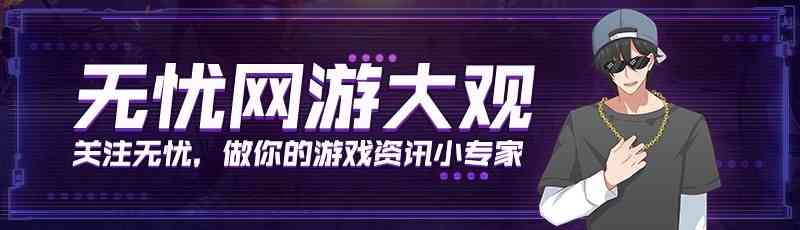 无忧网游大观

关注无忧，做你的游戏资讯小专家